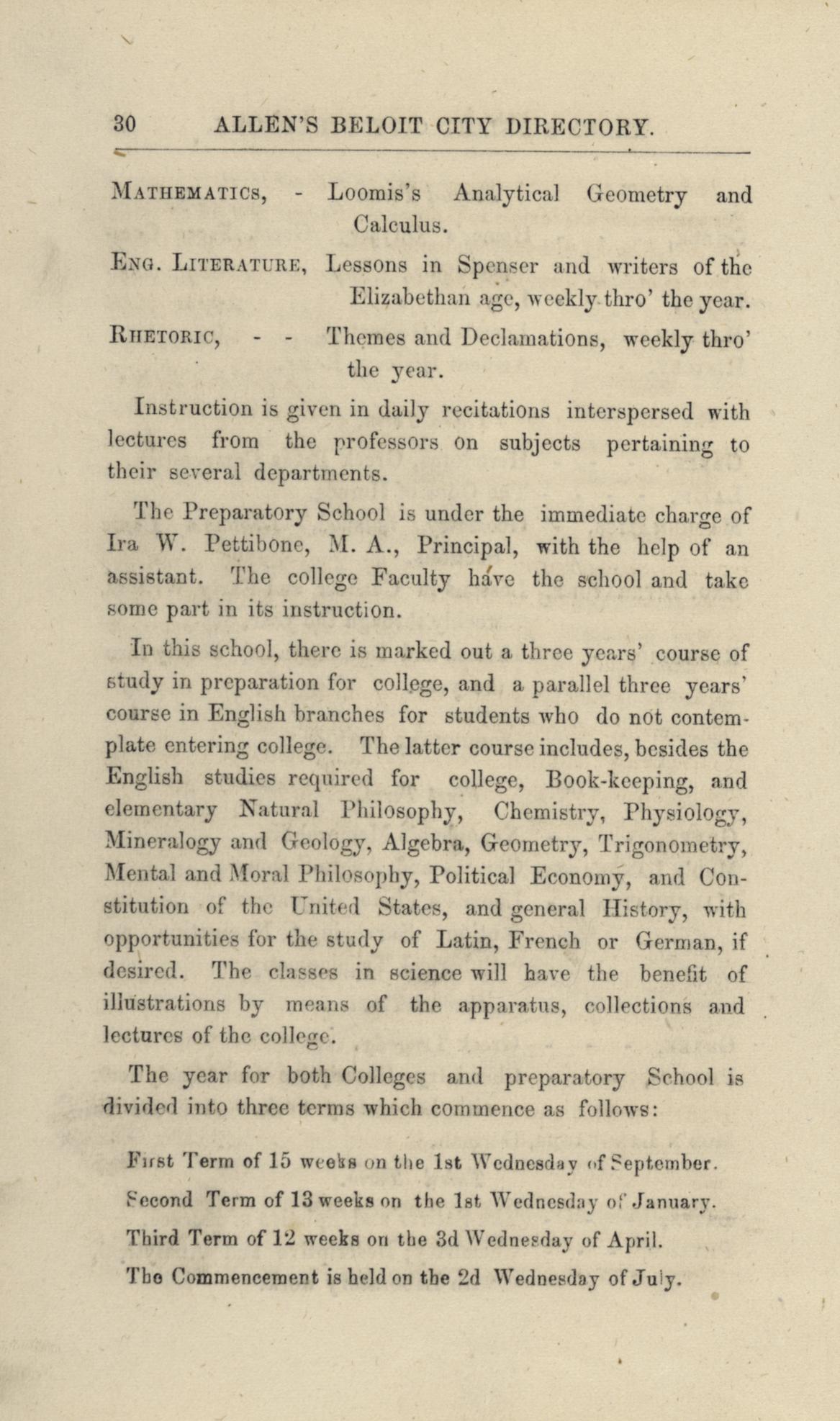 30 ALLEN'S BELOIT CITY DIRECTORY.

MATHEMATICS, - Loomis's Analytical Geometry and Calculus.

ENG. LITERATURE, Lessons in Spenser and writers of the Elizabethan age, weekly thro' the year.

RHETORIC, - - Themes and Declamations, weekly thro' the year.

Instruction is given in daily recitations interspersed with lectures from the professors on subjects pertaining to their several departments.

The Preparatory School is under the immediate charge of Ira W. Pettibone, M. A., Principal, with the help of an assistant. The college Faculty have the school and take some part in its instruction.

In this school, there is marked out a three years' course of study in preparation for college, and a parallel three years' course in English branches for students who do not contemplate entering college. The latter course includes, besides the English studies required for college, Book-keeping, and elementary Natural Philosophy, Chemistry, Physiology, Mineralogy and Geology, Algebra, Geometry, Trigonometry, Mental and Moral Philosophy, Political Economy, and Constitution of the United States, and general History, with opportunities for the study of Latin, French or German, if desired. The classes in science will have the benefit of illustrations by means of the apparatus, collections and lectures of the college.

The year for both Colleges and preparatory School is divided into three terms which commence as follows:

First Term of 15 weeks on the 1st Wednesday of September.

Second Term of 13 weeks on the 1st Wednesday of January.

Third Term of 12 weeks on the 3d Wednesday of April.

The Commencement is held on the 2d Wednesday of July.